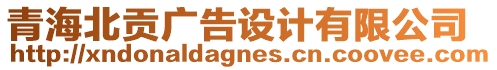 青海北贡广告设计有限公司
http://xndonaldagnes.cn.coovee.com